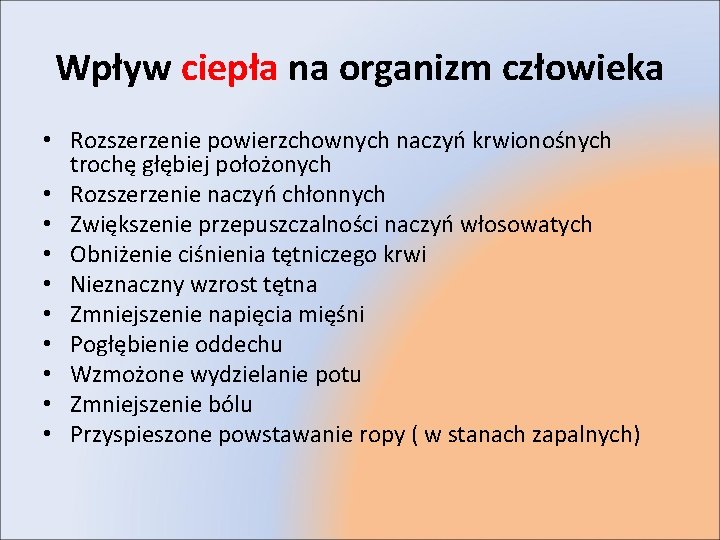 Wpływ ciepła na organizm człowieka

• Rozszerzenie powierzchownych naczyń krwionośnych trochę głębiej położonych
• Rozszerzenie naczyń chłonnych
• Zwiększenie przepuszczalności naczyń włosowatych
• Obniżenie ciśnienia tętniczego krwi
• Nieznaczny wzrost tętna
• Zmniejszenie napięcia mięśni
• Pogłębienie oddechu
• Wzmożone wydzielanie potu
• Zmniejszenie bólu
• Przyspieszone powstawanie ropy ( w stanach zapalnych)